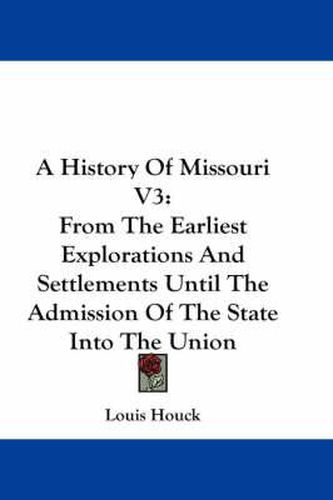 A History Of Missouri V3:
From The Earliest Explorations And Settlements Until The Admission Of The State Into The Union

Louis Houck